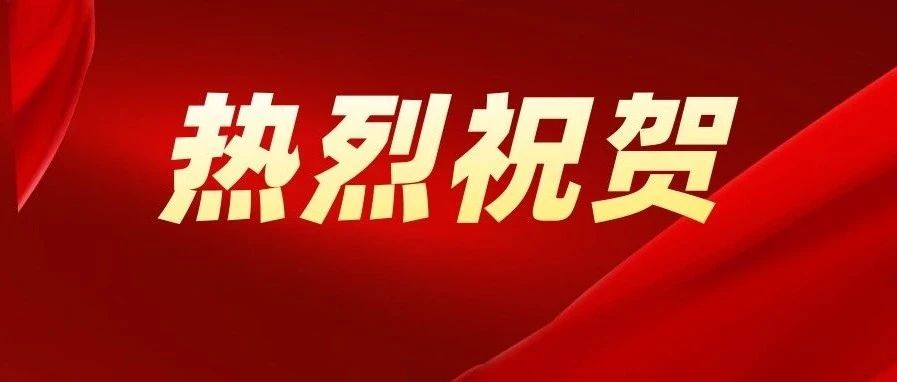 热烈祝贺